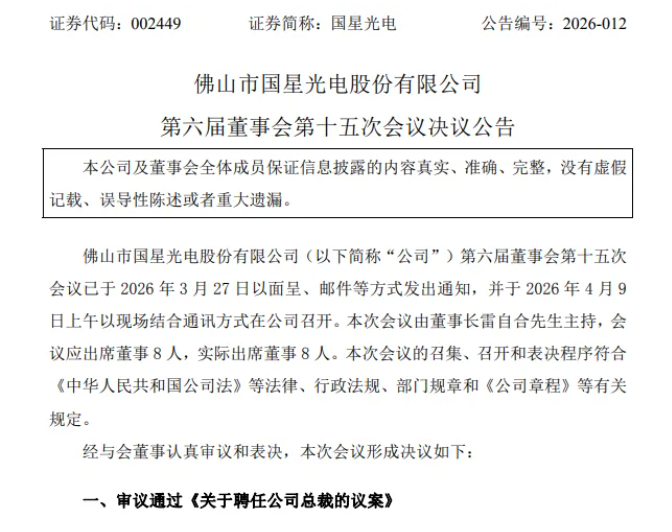 证券代码：002449　　证券简称：国星光电　　公告编号：2026-012

佛山市国星光电股份有限公司
第六届董事会第十五次会议决议公告

本公司及董事会全体成员保证信息披露的内容真实、准确、完整，没有虚假记载、误导性陈述或者重大遗漏。

佛山市国星光电股份有限公司（以下简称“公司”）第六届董事会第十五次会议已于 2026 年 3 月 27 日以面呈、邮件等方式发出通知，并于 2026 年 4 月 9 日上午以现场结合通讯方式在公司召开。本次会议由董事长雷自合先生主持，会议应出席董事 8 人，实际出席董事 8 人。本次会议的召集、召开和表决程序符合《中华人民共和国公司法》等法律、行政法规、部门规章和《公司章程》等有关规定。

经与会董事认真审议和表决，本次会议形成决议如下：

一、审议通过《关于聘任公司总裁的议案》